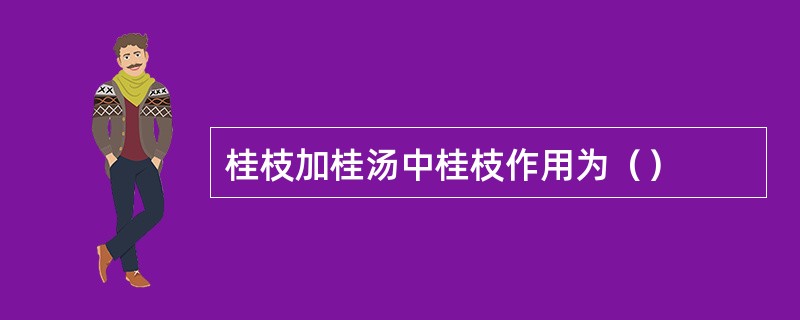 桂枝加桂汤中桂枝作用为（）